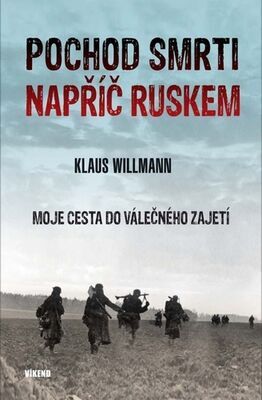 POCHOD SMRTI
NAPŘÍČ RUSKEM

KLAUS WILLMANN

MOJE CESTA DO VÁLEČNÉHO ZAJETÍ

VÍKEND